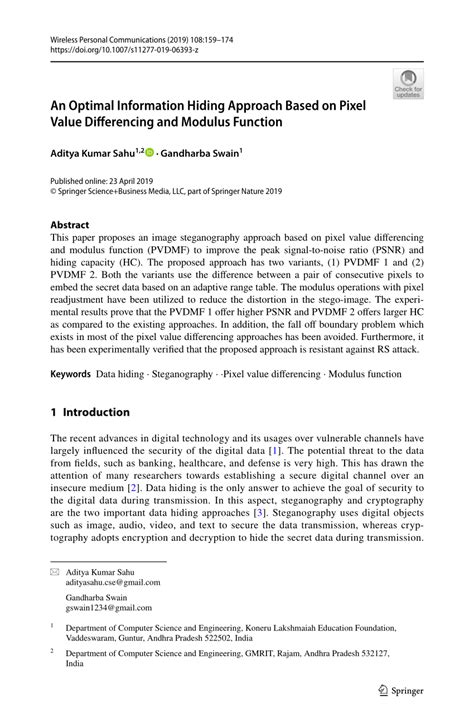 Wireless Personal Communications (2019) 108:159–174
https://doi.org/10.1007/s11277-019-06393-z

Check for updates

An Optimal Information Hiding Approach Based on Pixel Value Differencing and Modulus Function

Aditya Kumar Sahu$^{1,2}$ · Gandharba Swain$^{1}$

Published online: 23 April 2019
© Springer Science+Business Media, LLC, part of Springer Nature 2019

Abstract
This paper proposes an image steganography approach based on pixel value differencing and modulus function (PVDMF) to improve the peak signal-to-noise ratio (PSNR) and hiding capacity (HC). The proposed approach has two variants, (1) PVDMF 1 and (2) PVDMF 2. Both the variants use the difference between a pair of consecutive pixels to embed the secret data based on an adaptive range table. The modulus operations with pixel readjustment have been utilized to reduce the distortion in the stego-image. The experimental results prove that the PVDMF 1 offer higher PSNR and PVDMF 2 offers larger HC as compared to the existing approaches. In addition, the fall off boundary problem which exists in most of the pixel value differencing approaches has been avoided. Furthermore, it has been experimentally verified that the proposed approach is resistant against RS attack.

Keywords Data hiding · Steganography · ·Pixel value differencing · Modulus function

1 Introduction

The recent advances in digital technology and its usages over vulnerable channels have largely influenced the security of the digital data [1]. The potential threat to the data from fields, such as banking, healthcare, and defense is very high. This has drawn the attention of many researchers towards establishing a secure digital channel over an insecure medium [2]. Data hiding is the only answer to achieve the goal of security to the digital data during transmission. In this aspect, steganography and cryptography are the two important data hiding approaches [3]. Steganography uses digital objects such as image, audio, video, and text to secure the data transmission, whereas cryptography adopts encryption and decryption to hide the secret data during transmission.

Aditya Kumar Sahu
adityasahu.cse@gmail.com

Gandharba Swain
gswain1234@gmail.com

$^{1}$ Department of Computer Science and Engineering, Koneru Lakshmaiah Education Foundation, Vaddeswaram, Guntur, Andhra Pradesh 522502, India

$^{2}$ Department of Computer Science and Engineering, GMRIT, Rajam, Andhra Pradesh 532127, India

Springer